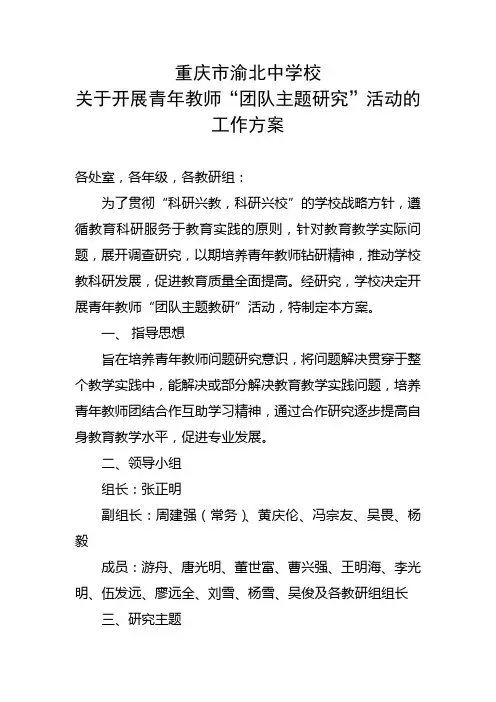 重庆市渝北中学校
关于开展青年教师“团队主题研究”活动的
工作方案

各处室，各年级，各教研组：

为了贯彻“科研兴教，科研兴校”的学校战略方针，遵循教育科研服务于教育实践的原则，针对教育教学实际问题，展开调查研究，以期培养青年教师钻研精神，推动学校教科研发展，促进教育质量全面提高。经研究，学校决定开展青年教师“团队主题教研”活动，特制定本方案。

一、 指导思想

旨在培养青年教师问题研究意识，将问题解决贯穿于整个教学实践中，能解决或部分解决教育教学实践问题，培养青年教师团结合作互助学习精神，通过合作研究逐步提高自身教育教学水平，促进专业发展。

二、领导小组

组长：张正明

副组长：周建强（常务）、黄庆伦、冯宗友、吴畏、杨毅

成员：游舟、唐光明、董世富、曹兴强、王明海、李光明、伍发远、廖远全、刘雪、杨雪、吴俊及各教研组组长

三、研究主题